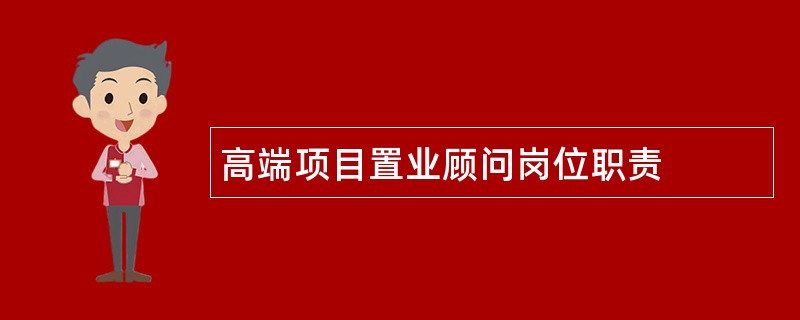 高端项目置业顾问岗位职责